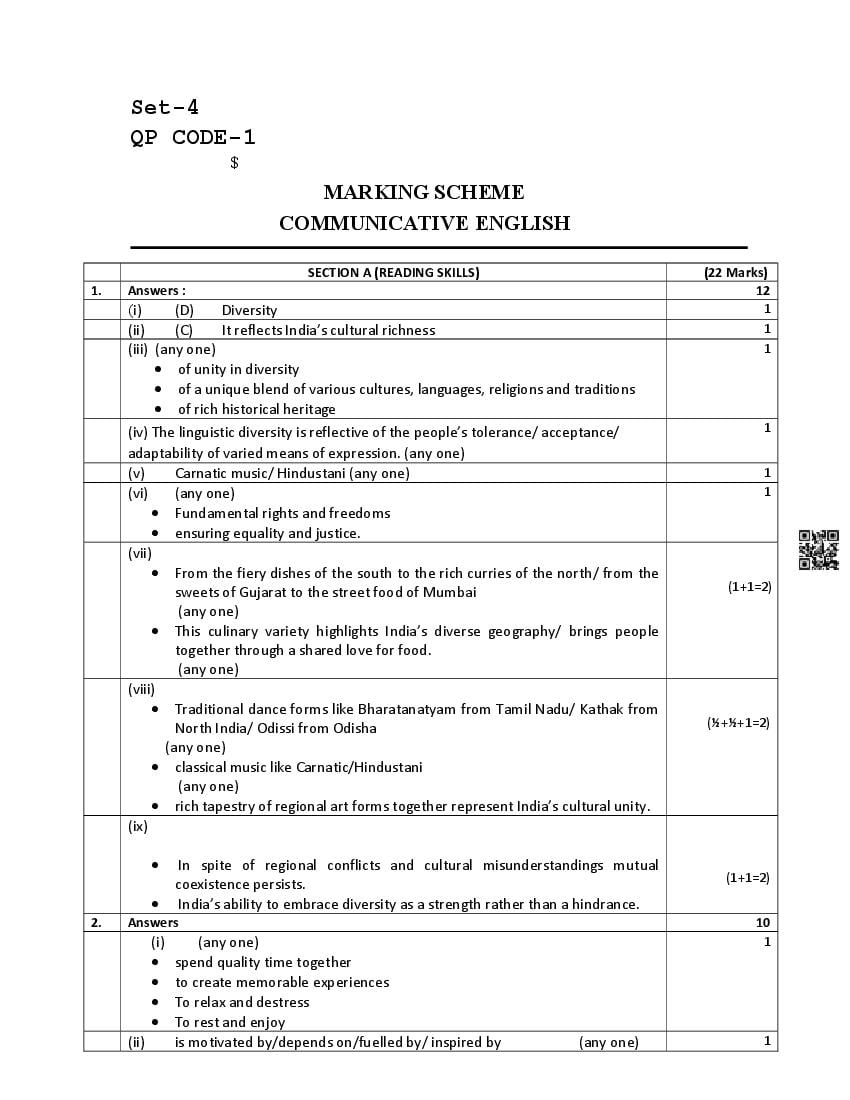 Set-4
QP CODE-1
$

MARKING SCHEME
COMMUNICATIVE ENGLISH

| | SECTION A (READING SKILLS) | (22 Marks) |
|---|---|---|
| 1. | Answers : | 12 |
| | (i) (D) Diversity | 1 |
| | (ii) (C) It reflects India's cultural richness | 1 |
| | (iii) (any one) • of unity in diversity • of a unique blend of various cultures, languages, religions and traditions • of rich historical heritage | 1 |
| | (iv) The linguistic diversity is reflective of the people's tolerance/ acceptance/ adaptability of varied means of expression. (any one) | 1 |
| | (v) Carnatic music/ Hindustani (any one) | 1 |
| | (vi) (any one) • Fundamental rights and freedoms • ensuring equality and justice. | 1 |
| | (vii) • From the fiery dishes of the south to the rich curries of the north/ from the sweets of Gujarat to the street food of Mumbai (any one) • This culinary variety highlights India's diverse geography/ brings people together through a shared love for food. (any one) | (1+1=2) |
| | (viii) • Traditional dance forms like Bharatanatyam from Tamil Nadu/ Kathak from North India/ Odissi from Odisha (any one) • classical music like Carnatic/Hindustani (any one) • rich tapestry of regional art forms together represent India's cultural unity. | (½+½+1=2) |
| | (ix) • In spite of regional conflicts and cultural misunderstandings mutual coexistence persists. • India's ability to embrace diversity as a strength rather than a hindrance. | (1+1=2) |
| 2. | Answers | 10 |
| | (i) (any one) • spend quality time together • to create memorable experiences • To relax and destress • To rest and enjoy | 1 |
| | (ii) is motivated by/depends on/fuelled by/ inspired by (any one) | 1 |